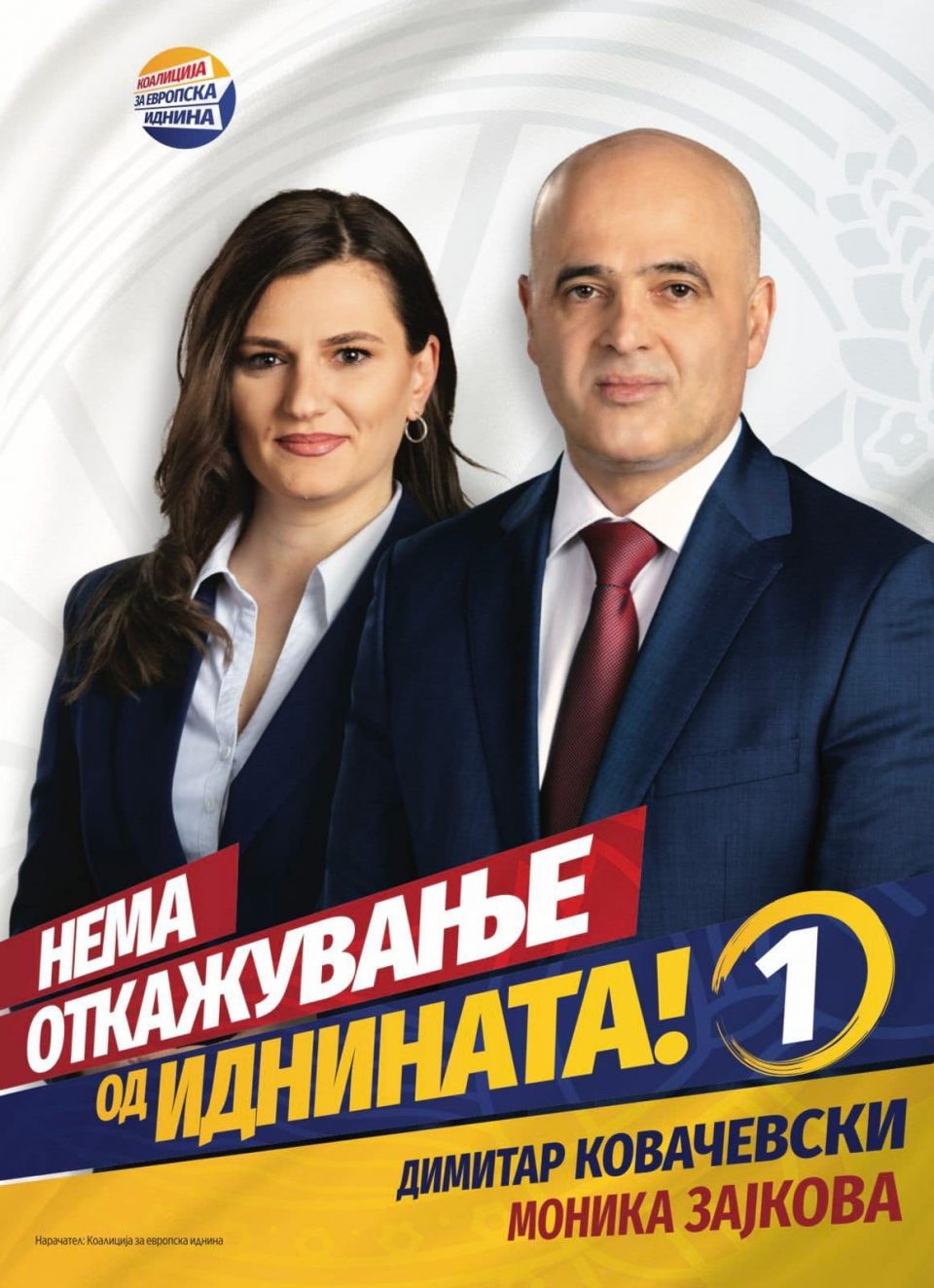 КОАЛИЦИЈА
ЗА ЕВРОПСКА
ИДНИНА

НЕМА
ОТКАЖУВАЊЕ
ОД ИДНИНАТА!

1

ДИМИТАР КОВАЧЕВСКИ
МОНИКА ЗАЈКОВА

Нарачател: Коалиција за европска иднина